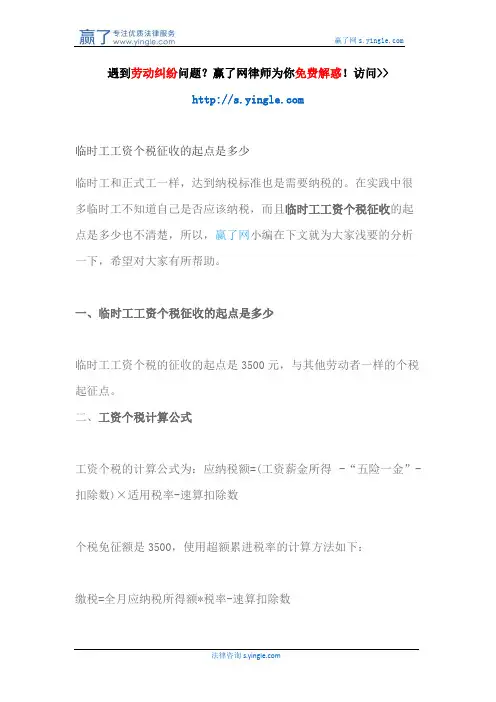 赢了 专注优质法律服务 www.yingle.com

赢了网 s.yingle.com

遇到劳动纠纷问题？赢了网律师为你免费解惑！访问>>

http://s.yingle.com

临时工工资个税征收的起点是多少

临时工和正式工一样，达到纳税标准也是需要纳税的。在实践中很多临时工不知道自己是否应该纳税，而且临时工工资个税征收的起点是多少也不清楚，所以，赢了网小编在下文就为大家浅要的分析一下，希望对大家有所帮助。

一、临时工工资个税征收的起点是多少

临时工工资个税的征收的起点是 3500 元，与其他劳动者一样的个税起征点。

二、工资个税计算公式

工资个税的计算公式为：应纳税额=(工资薪金所得 -“五险一金”-扣除数)×适用税率-速算扣除数

个税免征额是 3500，使用超额累进税率的计算方法如下：

缴税=全月应纳税所得额*税率-速算扣除数

法律咨询 s.yingle.com